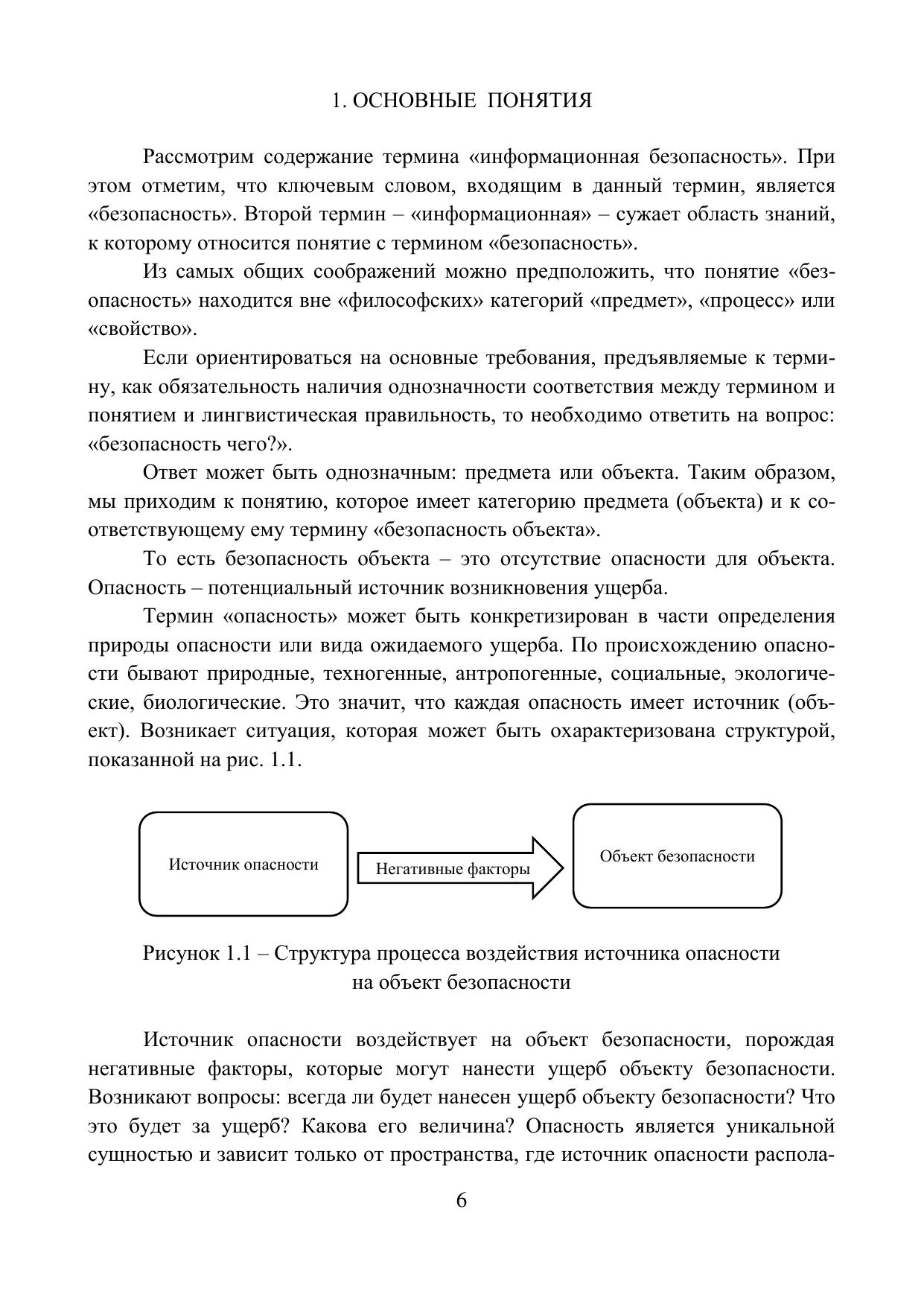 1. ОСНОВНЫЕ ПОНЯТИЯ

Рассмотрим содержание термина «информационная безопасность». При этом отметим, что ключевым словом, входящим в данный термин, является «безопасность». Второй термин – «информационная» – сужает область знаний, к которому относится понятие с термином «безопасность».

Из самых общих соображений можно предположить, что понятие «безопасность» находится вне «философских» категорий «предмет», «процесс» или «свойство».

Если ориентироваться на основные требования, предъявляемые к термину, как обязательность наличия однозначности соответствия между термином и понятием и лингвистическая правильность, то необходимо ответить на вопрос: «безопасность чего?».

Ответ может быть однозначным: предмета или объекта. Таким образом, мы приходим к понятию, которое имеет категорию предмета (объекта) и к соответствующему ему термину «безопасность объекта».

То есть безопасность объекта – это отсутствие опасности для объекта. Опасность – потенциальный источник возникновения ущерба.

Термин «опасность» может быть конкретизирован в части определения природы опасности или вида ожидаемого ущерба. По происхождению опасности бывают природные, техногенные, антропогенные, социальные, экологические, биологические. Это значит, что каждая опасность имеет источник (объект). Возникает ситуация, которая может быть охарактеризована структурой, показанной на рис. 1.1.

Источник опасности

Негативные факторы

Объект безопасности

Рисунок 1.1 – Структура процесса воздействия источника опасности на объект безопасности

Источник опасности воздействует на объект безопасности, порождая негативные факторы, которые могут нанести ущерб объекту безопасности. Возникают вопросы: всегда ли будет нанесен ущерб объекту безопасности? Что это будет за ущерб? Какова его величина? Опасность является уникальной сущностью и зависит только от пространства, где источник опасности распола-

6